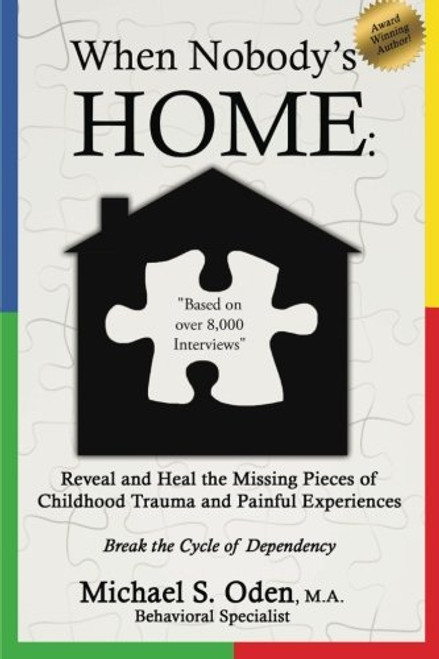 Award Winning Author!

When Nobody's HOME:

"Based on over 8,000 Interviews"

Reveal and Heal the Missing Pieces of Childhood Trauma and Painful Experiences

Break the Cycle of Dependency

Michael S. Oden, M.A.
Behavioral Specialist